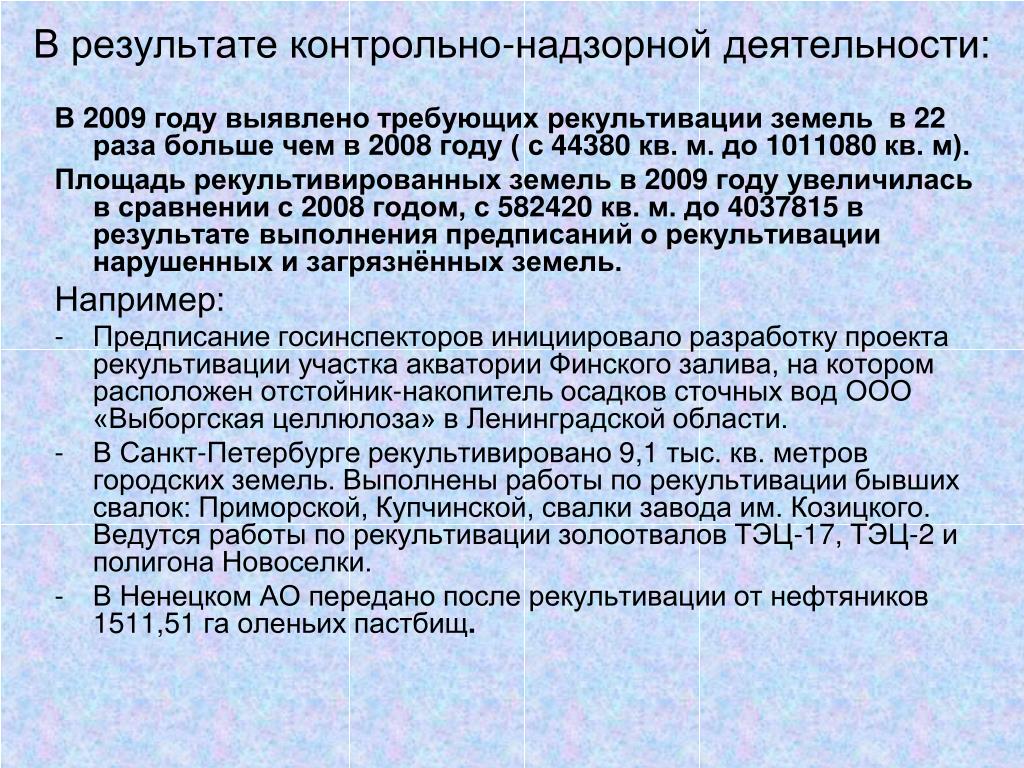 В результате контрольно-надзорной деятельности:

В 2009 году выявлено требующих рекультивации земель в 22 раза больше чем в 2008 году ( с 44380 кв. м. до 1011080 кв. м).

Площадь рекультивированных земель в 2009 году увеличилась в сравнении с 2008 годом, с 582420 кв. м. до 4037815 в результате выполнения предписаний о рекультивации нарушенных и загрязнённых земель.

Например:

- Предписание госинспекторов инициировало разработку проекта рекультивации участка акватории Финского залива, на котором расположен отстойник-накопитель осадков сточных вод ООО «Выборгская целлюлоза» в Ленинградской области.
- В Санкт-Петербурге рекультивировано 9,1 тыс. кв. метров городских земель. Выполнены работы по рекультивации бывших свалок: Приморской, Купчинской, свалки завода им. Козицкого. Ведутся работы по рекультивации золоотвалов ТЭЦ-17, ТЭЦ-2 и полигона Новоселки.
- В Ненецком АО передано после рекультивации от нефтяников 1511,51 га оленьих пастбищ.